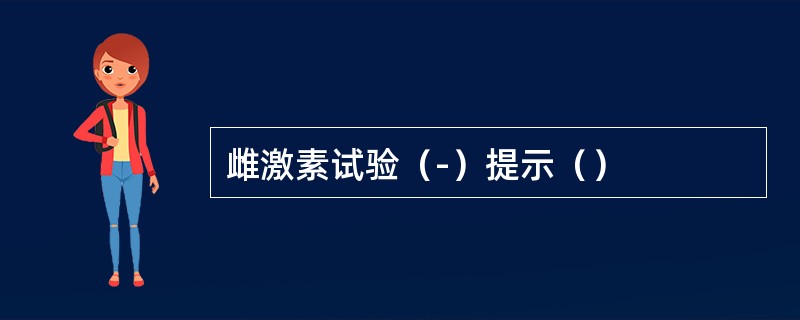 雌激素试验（-）提示（）